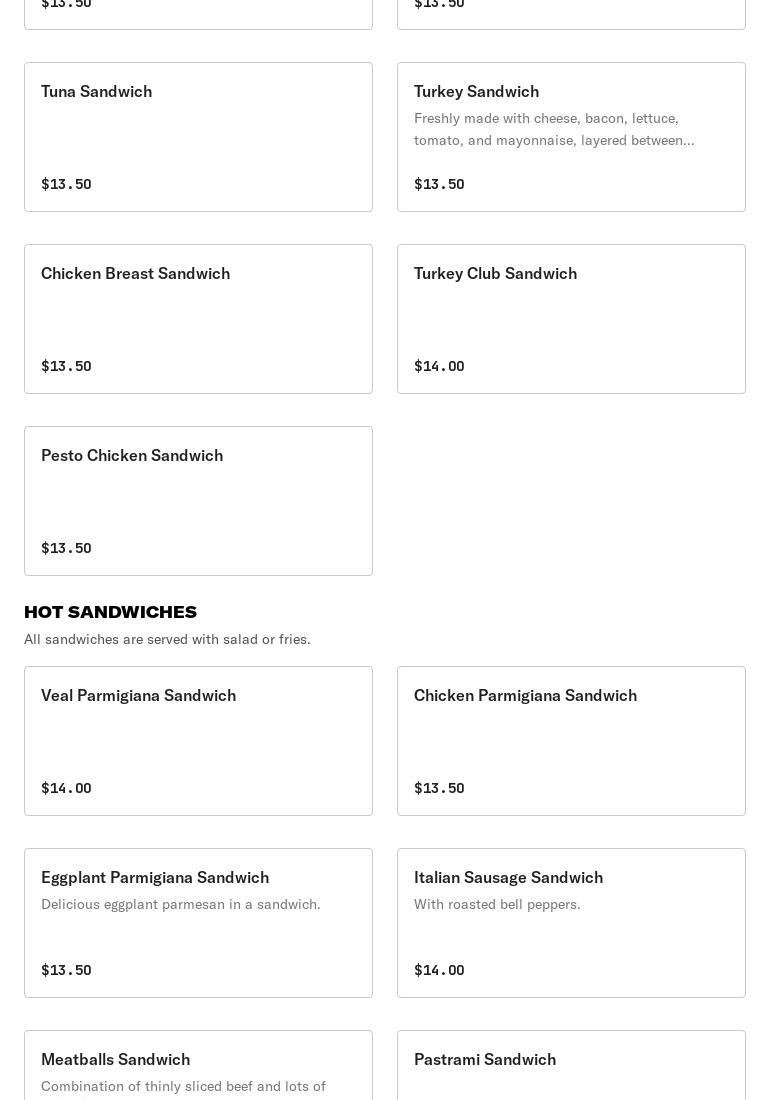 $13.50

$13.50

Tuna Sandwich

$13.50

Turkey Sandwich

Freshly made with cheese, bacon, lettuce, tomato, and mayonnaise, layered between...

$13.50

Chicken Breast Sandwich

$13.50

Turkey Club Sandwich

$14.00

Pesto Chicken Sandwich

$13.50

HOT SANDWICHES

All sandwiches are served with salad or fries.

Veal Parmigiana Sandwich

$14.00

Chicken Parmigiana Sandwich

$13.50

Eggplant Parmigiana Sandwich

Delicious eggplant parmesan in a sandwich.

$13.50

Italian Sausage Sandwich

With roasted bell peppers.

$14.00

Meatballs Sandwich

Combination of thinly sliced beef and lots of

Pastrami Sandwich